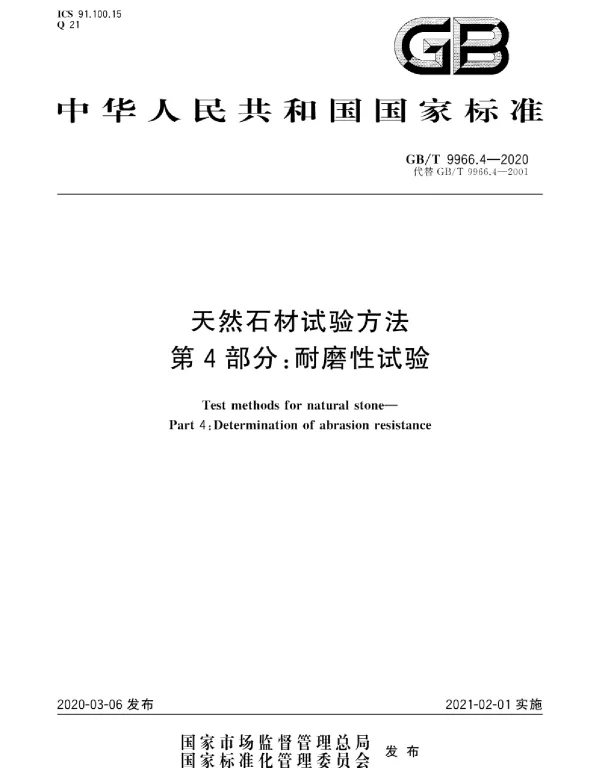 ICS 91.100.15
Q 21

GB

中华人民共和国国家标准

GB/T 9966.4—2020
代替 GB/T 9966.4—2001

天然石材试验方法
第 4 部分：耐磨性试验

Test methods for natural stone—
Part 4: Determination of abrasion resistance

2020-03-06 发布

2021-02-01 实施

国家市场监督管理总局
国家标准化管理委员会 发布